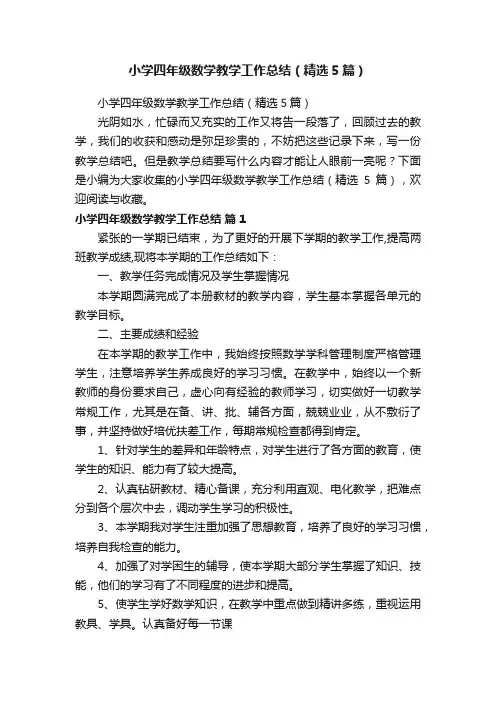 小学四年级数学教学工作总结（精选5篇）

小学四年级数学教学工作总结（精选5篇）

光阴如水，忙碌而又充实的工作又将告一段落了，回顾过去的教学，我们的收获和感动是弥足珍贵的，不妨把这些记录下来，写一份教学总结吧。但是教学总结要写什么内容才能让人眼前一亮呢？下面是小编为大家收集的小学四年级数学教学工作总结（精选 5 篇），欢迎阅读与收藏。

小学四年级数学教学工作总结 篇1

紧张的一学期已结束，为了更好的开展下学期的教学工作,提高两班教学成绩,现将本学期的工作总结如下：

一、教学任务完成情况及学生掌握情况

本学期圆满完成了本册教材的教学内容，学生基本掌握各单元的教学目标。

二、主要成绩和经验

在本学期的教学工作中，我始终按照数学学科管理制度严格管理学生，注意培养学生养成良好的学习习惯。在教学中，始终以一个新教师的身份要求自己，虚心向有经验的教师学习，切实做好一切教学常规工作，尤其是在备、讲、批、辅各方面，兢兢业业，从不敷衍了事，并坚持做好培优扶差工作，每期常规检查都得到肯定。

1、针对学生的差异和年龄特点，对学生进行了各方面的教育，使学生的知识、能力有了较大提高。

2、认真钻研教材、精心备课，充分利用直观、电化教学，把难点分到各个层次中去，调动学生学习的积极性。

3、本学期我对学生注重加强了思想教育，培养了良好的学习习惯，培养自我检查的能力。

4、加强了对学困生的辅导，使本学期大部分学生掌握了知识、技能，他们的学习有了不同程度的进步和提高。

5、使学生学好数学知识，在教学中重点做到精讲多练，重视运用教具、学具。认真备好每一节课